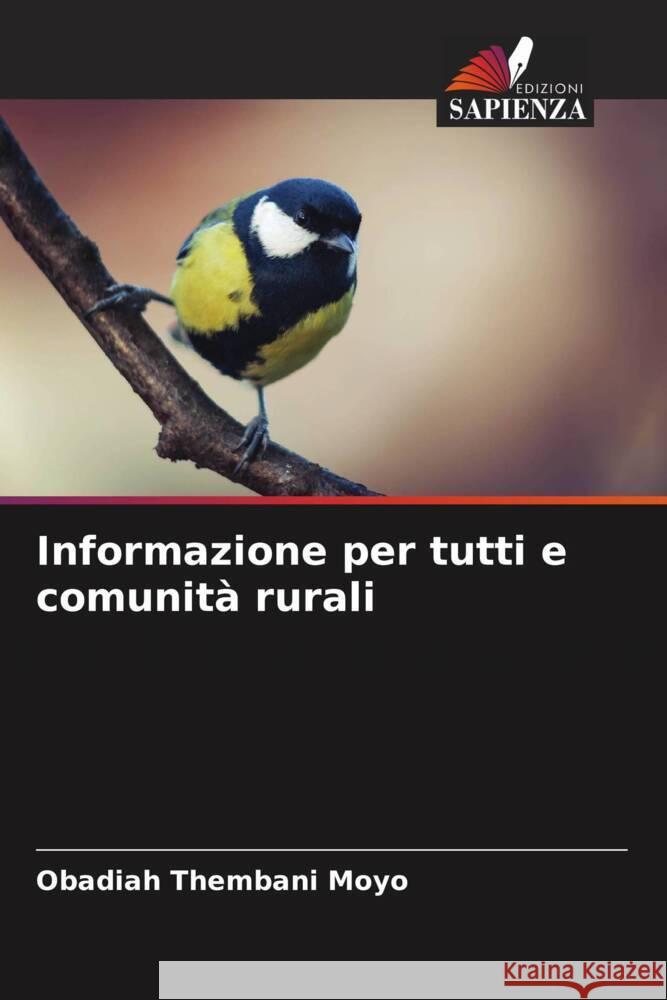 EDIZIONI
SAPIENZA

Informazione per tutti e comunità rurali

Obadiah Thembani Moyo